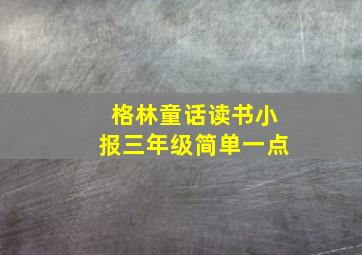 格林童话读书小报三年级简单一点